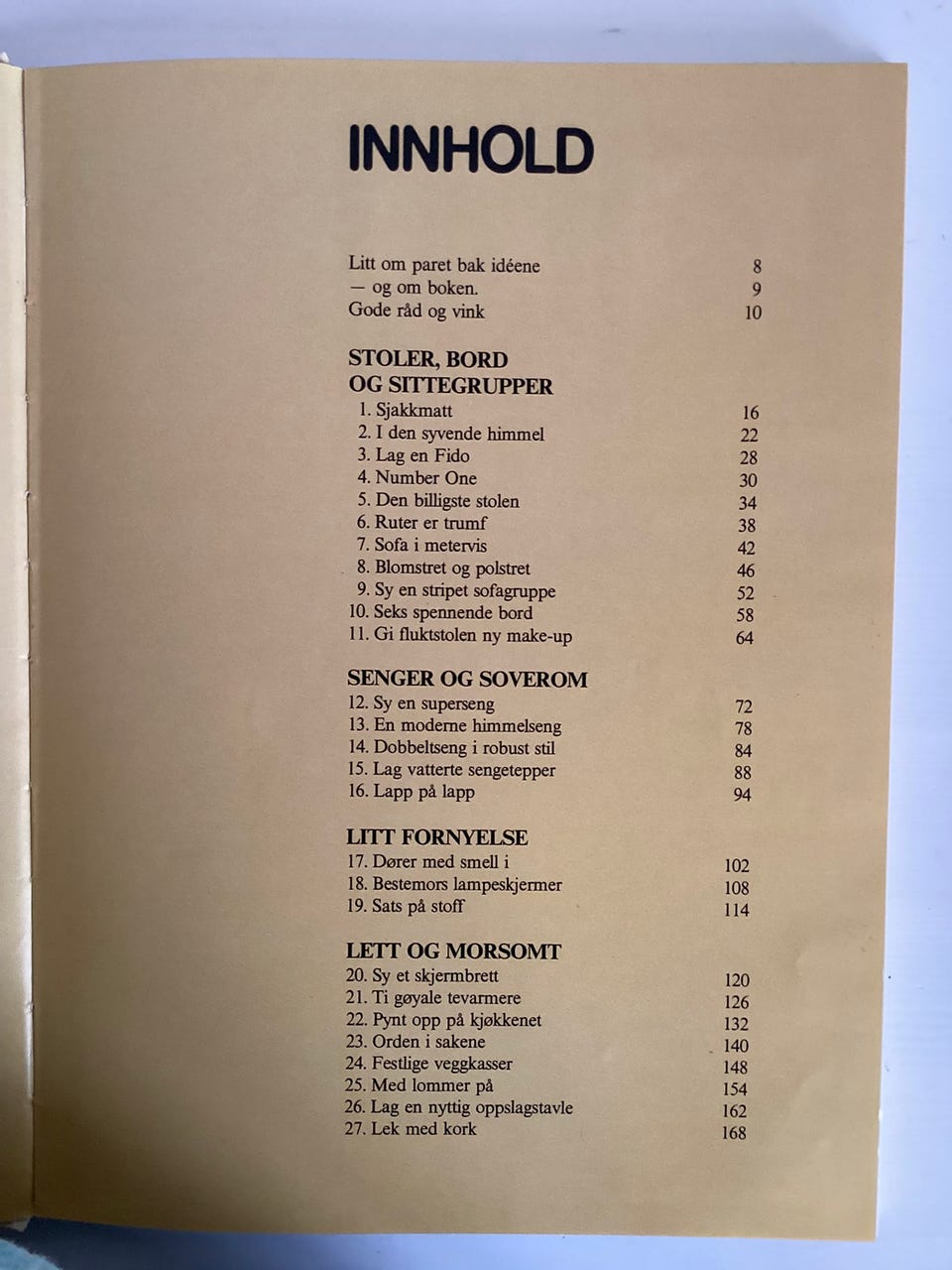 INNHOLD

Litt om paret bak idéene 8
— og om boken. 9
Gode råd og vink 10

STOLER, BORD OG SITTEGRUPPER
1. Sjakkmatt 16
2. I den syvende himmel 22
3. Lag en Fido 28
4. Number One 30
5. Den billigste stolen 34
6. Ruter er trumf 38
7. Sofa i metervis 42
8. Blomstret og polstret 46
9. Sy en stripet sofagruppe 52
10. Seks spennende bord 58
11. Gi fluktstolen ny make-up 64

SENGER OG SOVEROM
12. Sy en superseng 72
13. En moderne himmelseng 78
14. Dobbeltseng i robust stil 84
15. Lag vatterte sengetepper 88
16. Lapp på lapp 94

LITT FORNYELSE
17. Dører med smell i 102
18. Bestemors lampeskjermer 108
19. Sats på stoff 114

LETT OG MORSOMT
20. Sy et skjermbrett 120
21. Ti gøyale tevarmere 126
22. Pynt opp på kjøkkenet 132
23. Orden i sakene 140
24. Festlige veggkasser 148
25. Med lommer på 154
26. Lag en nyttig oppslagstavle 162
27. Lek med kork 168